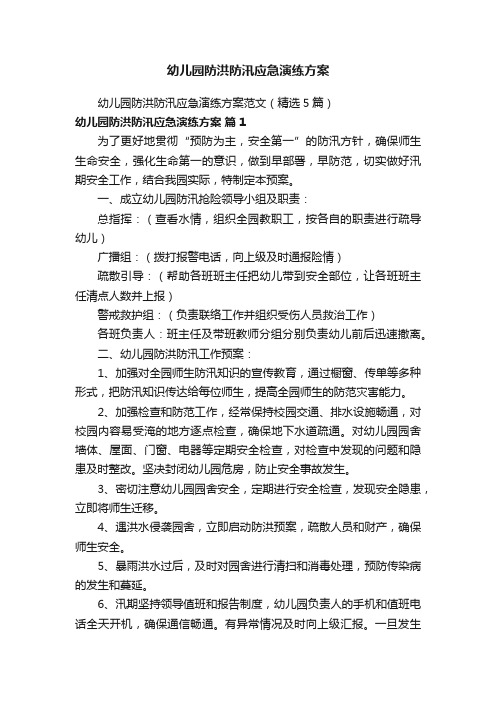 幼儿园防洪防汛应急演练方案

幼儿园防洪防汛应急演练方案范文（精选5篇）

幼儿园防洪防汛应急演练方案 篇1

为了更好地贯彻“预防为主，安全第一”的防汛方针，确保师生生命安全，强化生命第一的意识，做到早部署，早防范，切实做好汛期安全工作，结合我园实际，特制定本预案。

一、成立幼儿园防汛抢险领导小组及职责：

总指挥：（查看水情，组织全园教职工，按各自的职责进行疏导幼儿）

广播组：（拨打报警电话，向上级及时通报险情）

疏散引导：（帮助各班班主任把幼儿带到安全部位，让各班班主任清点人数并上报）

警戒救护组：（负责联络工作并组织受伤人员救治工作）

各班负责人：班主任及带班教师分组分别负责幼儿前后迅速撤离。

二、幼儿园防洪防汛工作预案：

1、加强对全园师生防汛知识的宣传教育，通过橱窗、传单等多种形式，把防汛知识传达给每位师生，提高全园师生的防范灾害能力。

2、加强检查和防范工作，经常保持校园交通、排水设施畅通，对校园内容易受淹的地方逐点检查，确保地下水道疏通。对幼儿园园舍墙体、屋面、门窗、电器等定期安全检查，对检查中发现的问题和隐患及时整改。坚决封闭幼儿园危房，防止安全事故发生。

3、密切注意幼儿园园舍安全，定期进行安全检查，发现安全隐患，立即将师生迁移。

4、遇洪水侵袭园舍，立即启动防洪预案，疏散人员和财产，确保师生安全。

5、暴雨洪水过后，及时对园舍进行清扫和消毒处理，预防传染病的发生和蔓延。

6、汛期坚持领导值班和报告制度，幼儿园负责人的手机和值班电话全天开机，确保通信畅通。有异常情况及时向上级汇报。一旦发生